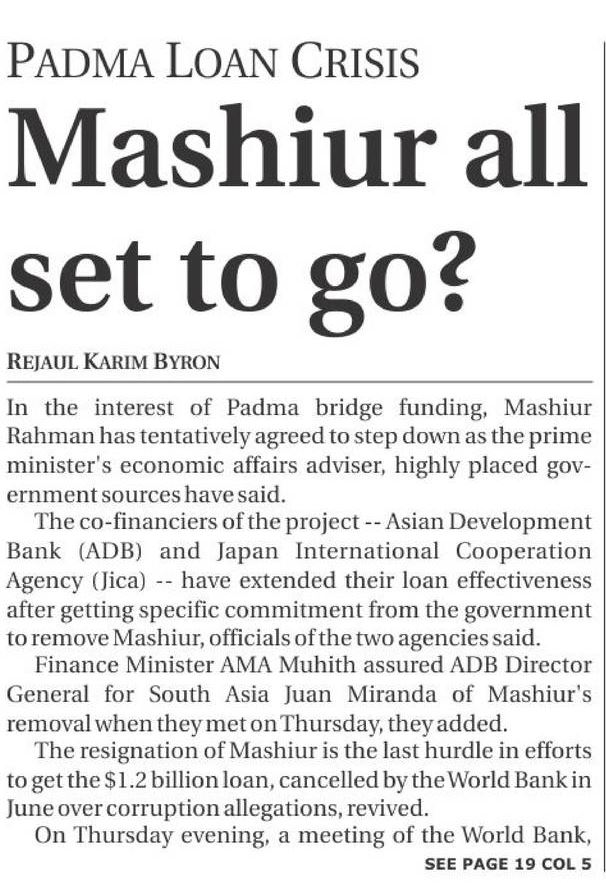 PADMA LOAN CRISIS

Mashiur all set to go?

REJAUL KARIM BYRON

In the interest of Padma bridge funding, Mashiur Rahman has tentatively agreed to step down as the prime minister's economic affairs adviser, highly placed government sources have said.

The co-financiers of the project -- Asian Development Bank (ADB) and Japan International Cooperation Agency (Jica) -- have extended their loan effectiveness after getting specific commitment from the government to remove Mashiur, officials of the two agencies said.

Finance Minister AMA Muhith assured ADB Director General for South Asia Juan Miranda of Mashiur's removal when they met on Thursday, they added.

The resignation of Mashiur is the last hurdle in efforts to get the $1.2 billion loan, cancelled by the World Bank in June over corruption allegations, revived.

On Thursday evening, a meeting of the World Bank,

SEE PAGE 19 COL 5